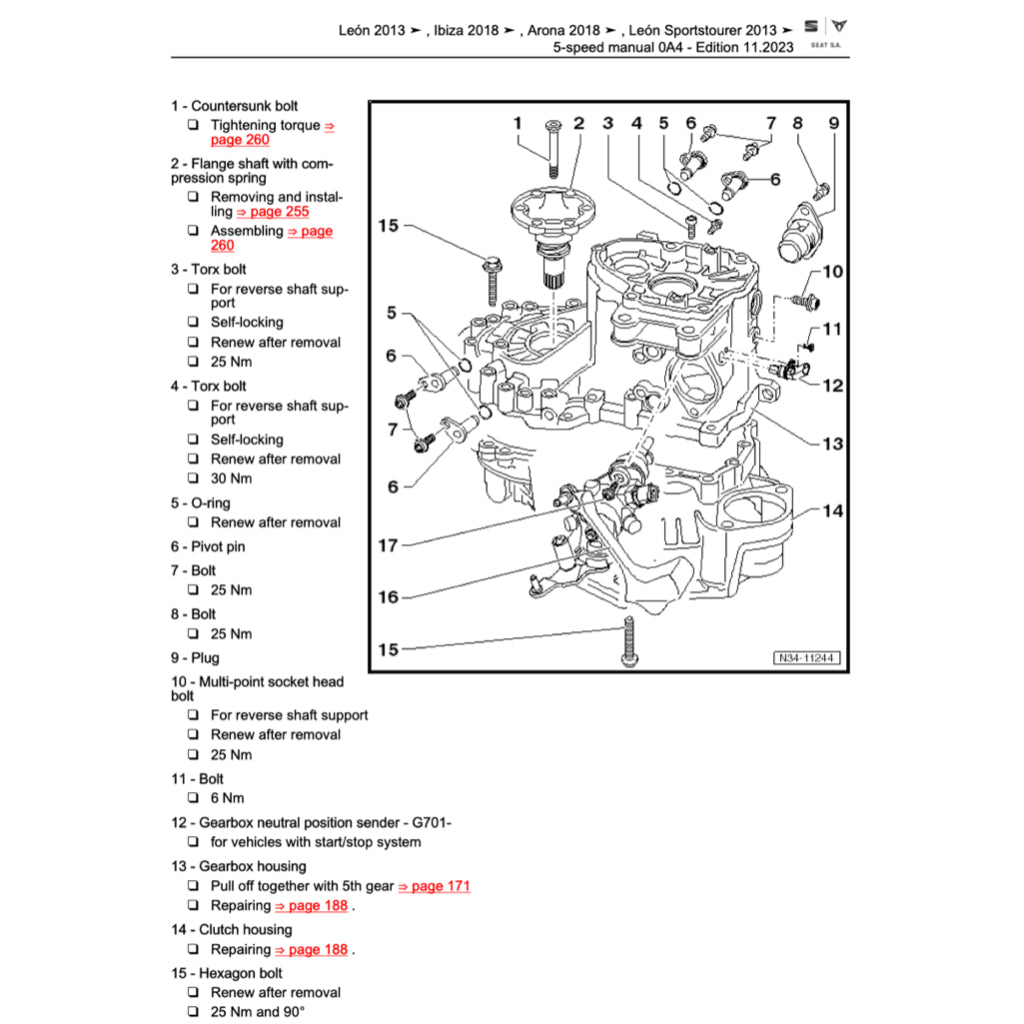 León 2013 ➤ , Ibiza 2018 ➤ , Arona 2018 ➤ , León Sportstourer 2013 ➤
5-speed manual 0A4 - Edition 11.2023

SEAT S.A.

1 - Countersunk bolt
❑ Tightening torque ⇒ page 260

2 - Flange shaft with compression spring
❑ Removing and installing ⇒ page 255
❑ Assembling ⇒ page 260

3 - Torx bolt
❑ For reverse shaft support
❑ Self-locking
❑ Renew after removal
❑ 25 Nm

4 - Torx bolt
❑ For reverse shaft support
❑ Self-locking
❑ Renew after removal
❑ 30 Nm

5 - O-ring
❑ Renew after removal

6 - Pivot pin

7 - Bolt
❑ 25 Nm

8 - Bolt
❑ 25 Nm

9 - Plug

10 - Multi-point socket head bolt
❑ For reverse shaft support
❑ Renew after removal
❑ 25 Nm

11 - Bolt
❑ 6 Nm

12 - Gearbox neutral position sender - G701-
❑ for vehicles with start/stop system

13 - Gearbox housing
❑ Pull off together with 5th gear ⇒ page 171
❑ Repairing ⇒ page 188 .

14 - Clutch housing
❑ Repairing ⇒ page 188 .

15 - Hexagon bolt
❑ Renew after removal
❑ 25 Nm and 90°

1 2 3 4 5 6 7 8 9 6 15 10 5 11 6 12 7 13 6 14 17 16 15

N34-11244